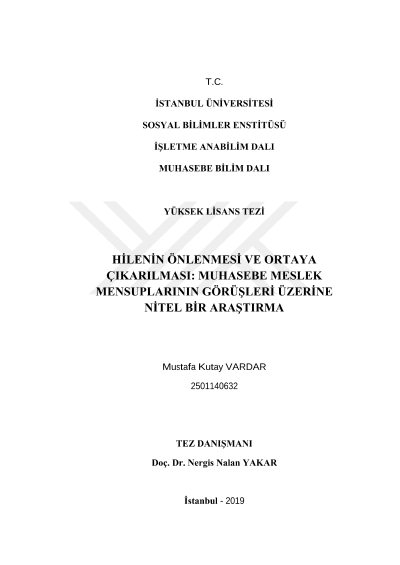 T.C.

İSTANBUL ÜNİVERSİTESİ

SOSYAL BİLİMLER ENSTİTÜSÜ

İŞLETME ANABİLİM DALI

MUHASEBE BİLİM DALI

YÜKSEK LİSANS TEZİ

HİLENİN ÖNLENMESİ VE ORTAYA ÇIKARILMASI: MUHASEBE MESLEK MENSUPLARININ GÖRÜŞLERİ ÜZERİNE NİTEL BİR ARAŞTIRMA

Mustafa Kutay VARDAR

2501140632

TEZ DANIŞMANI

Doç. Dr. Nergis Nalan YAKAR

İstanbul - 2019